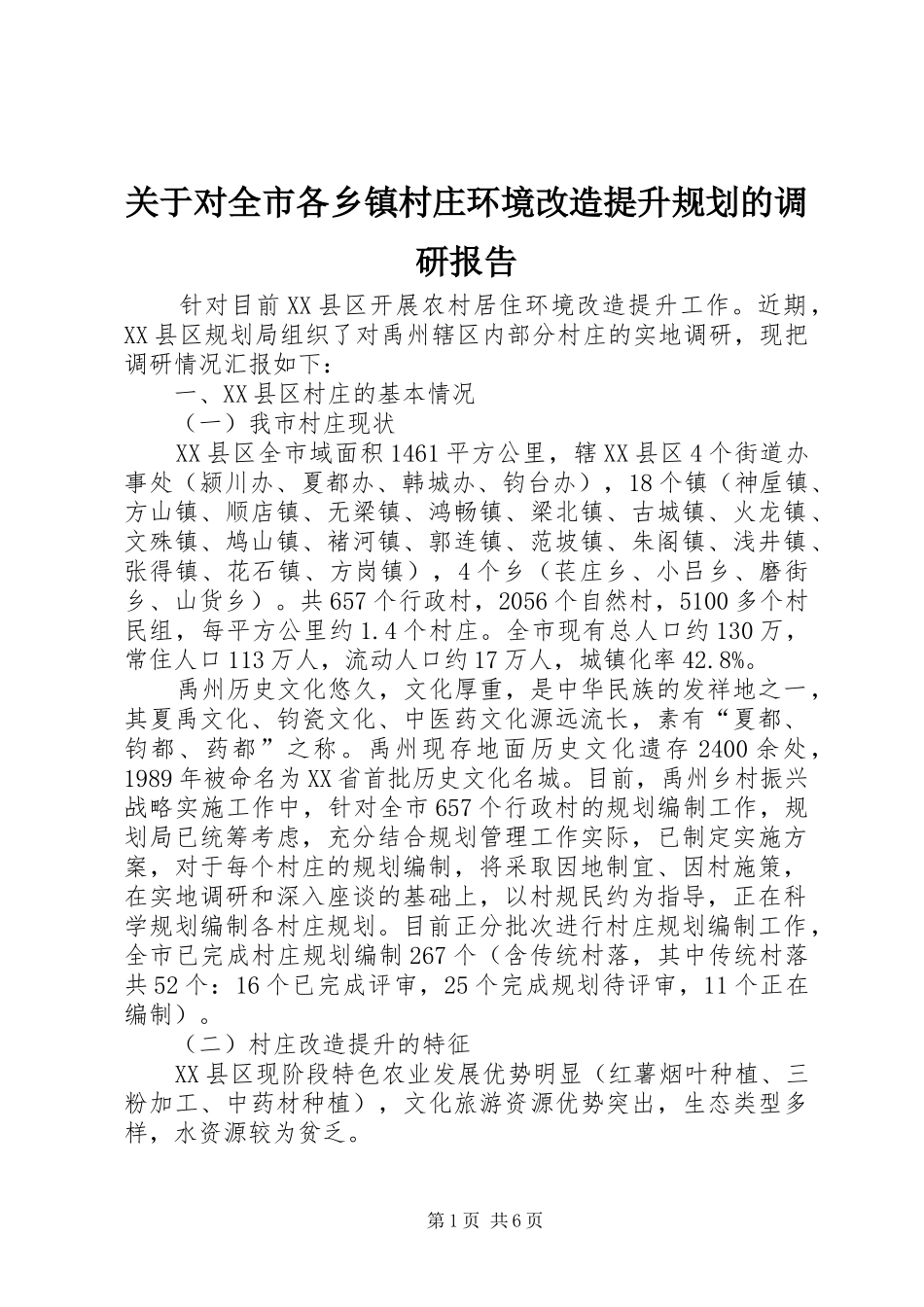 关于对全市各乡镇村庄环境改造提升规划的调研报告

针对目前XX县区开展农村居住环境改造提升工作。近期，XX县区规划局组织了对禹州辖区内部分村庄的实地调研，现把调研情况汇报如下：

一、XX县区村庄的基本情况

（一）我市村庄现状

XX县区全市域面积1461平方公里，辖XX县区4个街道办事处（颍川办、夏都办、韩城办、钧台办），18个镇（神垕镇、方山镇、顺店镇、无梁镇、鸿畅镇、梁北镇、古城镇、火龙镇、文殊镇、鸠山镇、褚河镇、郭连镇、范坡镇、朱阁镇、浅井镇、张得镇、花石镇、方岗镇），4个乡（苌庄乡、小吕乡、磨街乡、山货乡）。共657个行政村，2056个自然村，5100多个村民组，每平方公里约1.4个村庄。全市现有总人口约130万，常住人口113万人，流动人口约17万人，城镇化率42.8%。

禹州历史文化悠久，文化厚重，是中华民族的发祥地之一，其夏禹文化、钧瓷文化、中医药文化源远流长，素有“夏都、钧都、药都”之称。禹州现存地面历史文化遗存2400余处，1989年被命名为XX省首批历史文化名城。目前，禹州乡村振兴战略实施工作中，针对全市657个行政村的规划编制工作，规划局已统筹考虑，充分结合规划管理工作实际，已制定实施方案，对于每个村庄的规划编制，将采取因地制宜、因村施策，在实地调研和深入座谈的基础上，以村规民约为指导，正在科学规划编制各村庄规划。目前正分批次进行村庄规划编制工作，全市已完成村庄规划编制267个（含传统村落，其中传统村落共52个：16个已完成评审，25个完成规划待评审，11个正在编制）。

（二）村庄改造提升的特征

XX县区现阶段特色农业发展优势明显（红薯烟叶种植、三粉加工、中药材种植），文化旅游资源优势突出，生态类型多样，水资源较为贫乏。

第1页 共6页